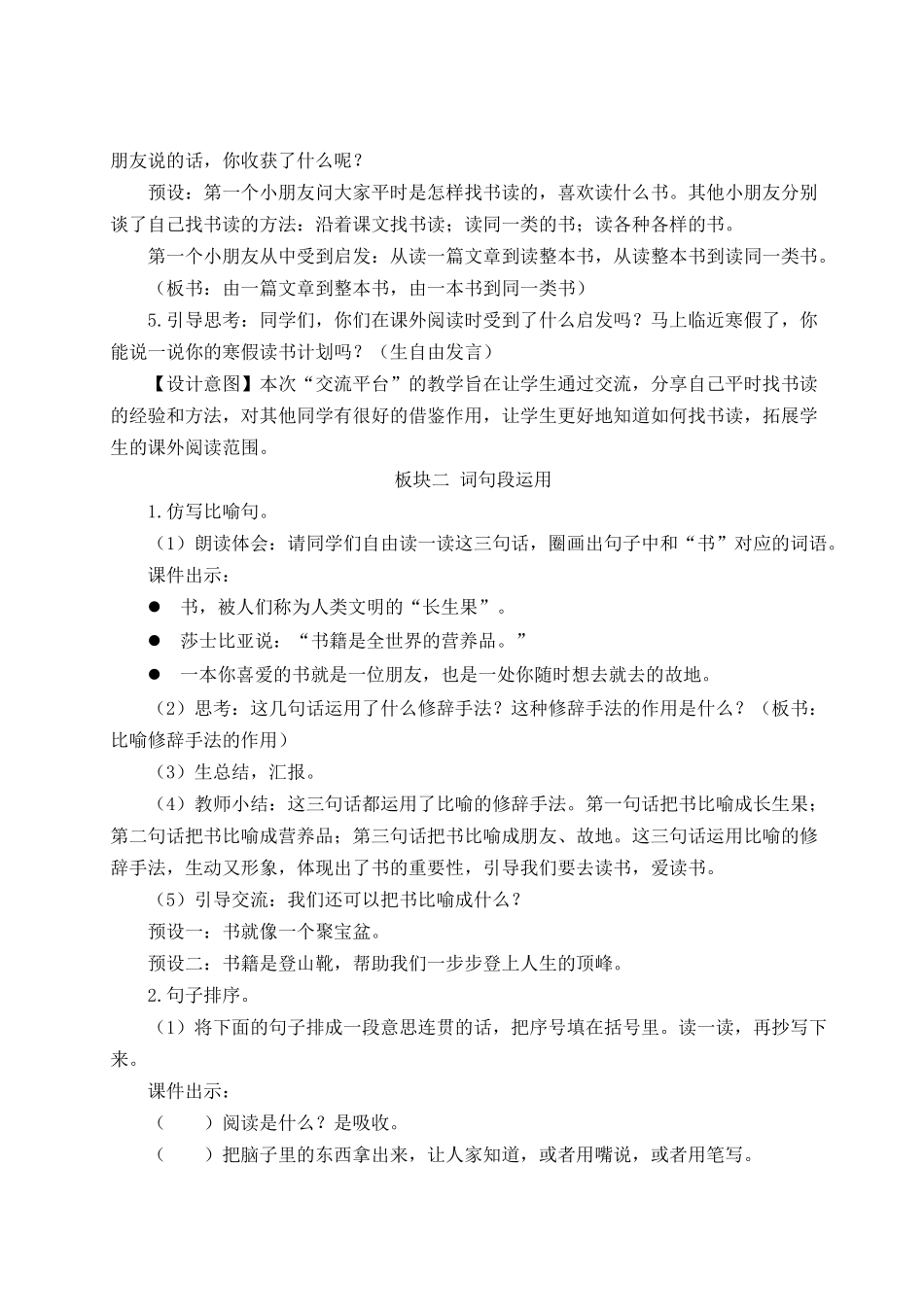 朋友说的话，你收获了什么呢？

预设：第一个小朋友问大家平时是怎样找书读的，喜欢读什么书。其他小朋友分别谈了自己找书读的方法：沿着课文找书读；读同一类的书；读各种各样的书。

第一个小朋友从中受到启发：从读一篇文章到读整本书，从读整本书到读同一类书。

（板书：由一篇文章到整本书，由一本书到同一类书）

5.引导思考：同学们，你们在课外阅读时受到了什么启发吗？马上临近寒假了，你能说一说你的寒假读书计划吗？（生自由发言）

【设计意图】本次“交流平台”的教学旨在让学生通过交流，分享自己平时找书读的经验和方法，对其他同学有很好的借鉴作用，让学生更好地知道如何找书读，拓展学生的课外阅读范围。

板块二 词句段运用

1.仿写比喻句。

（1）朗读体会：请同学们自由读一读这三句话，圈画出句子中和“书”对应的词语。

课件出示：

● 书，被人们称为人类文明的“长生果”。

● 莎士比亚说：“书籍是全世界的营养品。”

● 一本你喜爱的书就是一位朋友，也是一处你随时想去就去的故地。

（2）思考：这几句话运用了什么修辞手法？这种修辞手法的作用是什么？（板书：比喻修辞手法的作用）

（3）生总结，汇报。

（4）教师小结：这三句话都运用了比喻的修辞手法。第一句话把书比喻成长生果；第二句话把书比喻成营养品；第三句话把书比喻成朋友、故地。这三句话运用比喻的修辞手法，生动又形象，体现出了书的重要性，引导我们要去读书，爱读书。

（5）引导交流：我们还可以把书比喻成什么？

预设一：书就像一个聚宝盆。

预设二：书籍是登山靴，帮助我们一步步登上人生的顶峰。

2.句子排序。

（1）将下面的句子排成一段意思连贯的话，把序号填在括号里。读一读，再抄写下来。

课件出示：

（ ）阅读是什么？是吸收。

（ ）把脑子里的东西拿出来，让人家知道，或者用嘴说，或者用笔写。